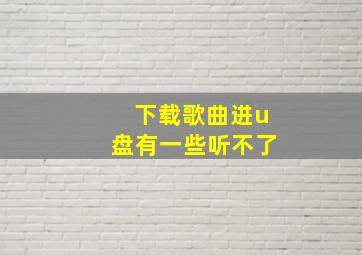 下载歌曲进u盘有一些听不了